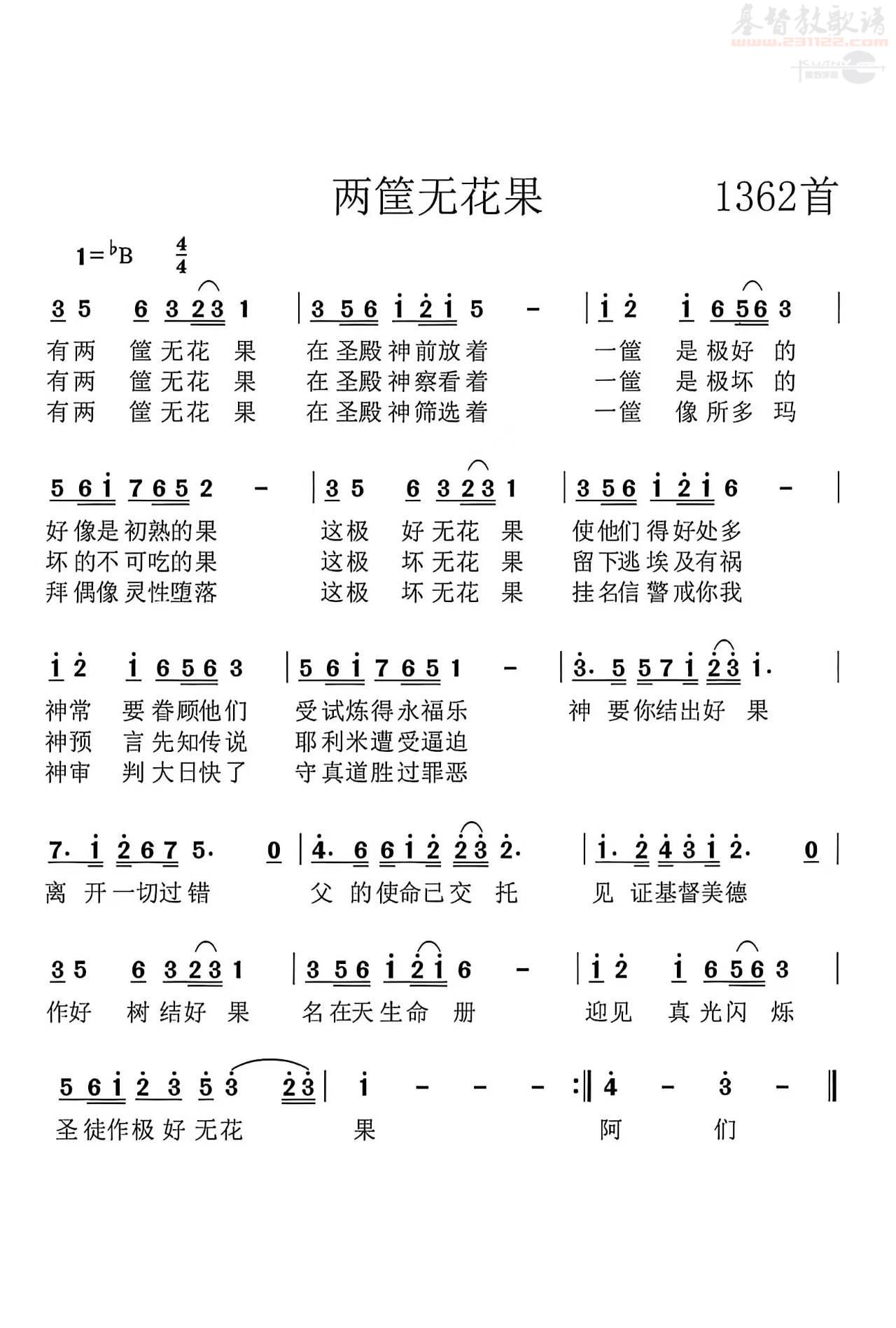 基督教歌谱
www.231122.com

两筐无花果　　1362首

1=♭B　$\frac{4}{4}$

3 5 6 3 2 3 1 | 3 5 6 i 2 i 5 - | i 2 i 6 5 6 3 |
有两 筐无花 果　在圣殿神前放着　一筐 是极好 的
有两 筐无花 果　在圣殿神察看着　一筐 是极坏 的
有两 筐无花 果　在圣殿神筛选着　一筐 像所多 玛

5 6 i 7 6 5 2 - | 3 5 6 3 2 3 1 | 3 5 6 i 2 i 6 - |
好像是初熟的果　这极 好无花 果　使他们得好处多
坏的不可吃的果　这极 坏无花 果　留下逃埃及有祸
拜偶像灵性堕落　这极 坏无花 果　挂名信警戒你我

i 2 i 6 5 6 3 | 5 6 i 7 6 5 1 - | 3. 5 5 7 i 2 3 i. |
神常 要眷顾他们　受试炼得永福乐　神 要你结出好 果
神预 言先知传说　耶利米遭受逼迫
神审 判大日快了　守真道胜过罪恶

7. i 2 6 7 5. 0 | 4. 6 6 i 2 2 3 2. | i. 2 4 3 i 2. 0 |
离 开一切过错　父 的使命已交 托　见 证基督美德

3 5 6 3 2 3 1 | 3 5 6 i 2 i 6 - | i 2 i 6 5 6 3 |
作好 树结好 果　名在天生命 册　迎见 真光闪 烁

5 6 i 2 3 5 3 2 3 | i - - - :‖ 4 - 3 - ‖
圣徒作极好无花 果　阿 们